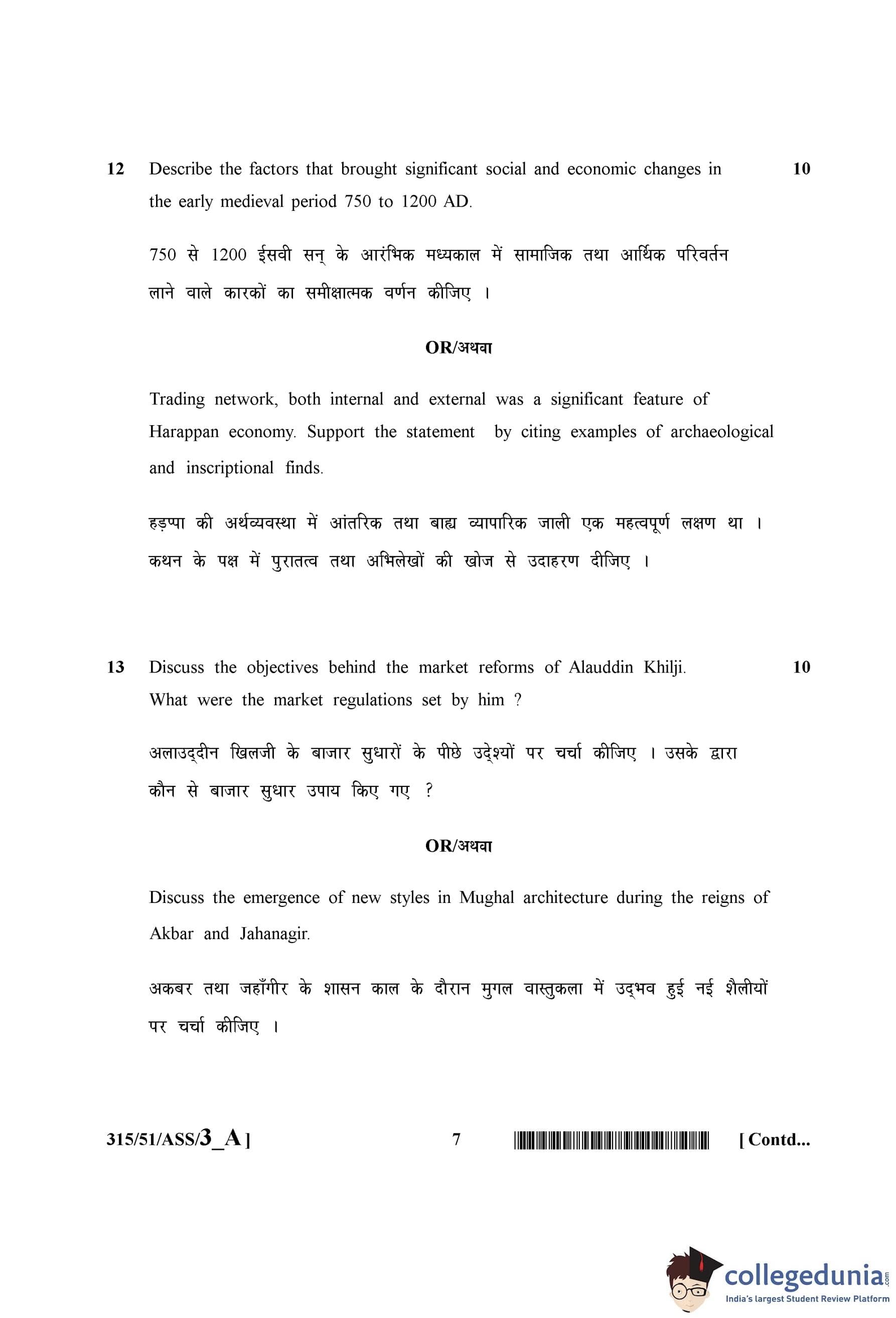 12 Describe the factors that brought significant social and economic changes in the early medieval period 750 to 1200 AD. 10

750 से 1200 ईसवी सन् के आरंभिक मध्यकाल में सामाजिक तथा आर्थिक परिवर्तन लाने वाले कारकों का समीक्षात्मक वर्णन कीजिए ।

OR/अथवा

Trading network, both internal and external was a significant feature of Harappan economy. Support the statement by citing examples of archaeological and inscriptional finds.

हड़प्पा की अर्थव्यवस्था में आंतरिक तथा बाह्य व्यापारिक जाली एक महत्वपूर्ण लक्षण था । कथन के पक्ष में पुरातत्व तथा अभिलेखों की खोज से उदाहरण दीजिए ।

13 Discuss the objectives behind the market reforms of Alauddin Khilji. What were the market regulations set by him ? 10

अलाउद्दीन खिलजी के बाजार सुधारों के पीछे उद्देश्यों पर चर्चा कीजिए । उसके द्वारा कौन से बाजार सुधार उपाय किए गए ?

OR/अथवा

Discuss the emergence of new styles in Mughal architecture during the reigns of Akbar and Jahanagir.

अकबर तथा जहाँगीर के शासन काल के दौरान मुगल वास्तुकला में उद्भव हुई नई शैलीयों पर चर्चा कीजिए ।

315/51/ASS/3_A ] 7 [ Contd...

collegedunia.com
India's largest Student Review Platform